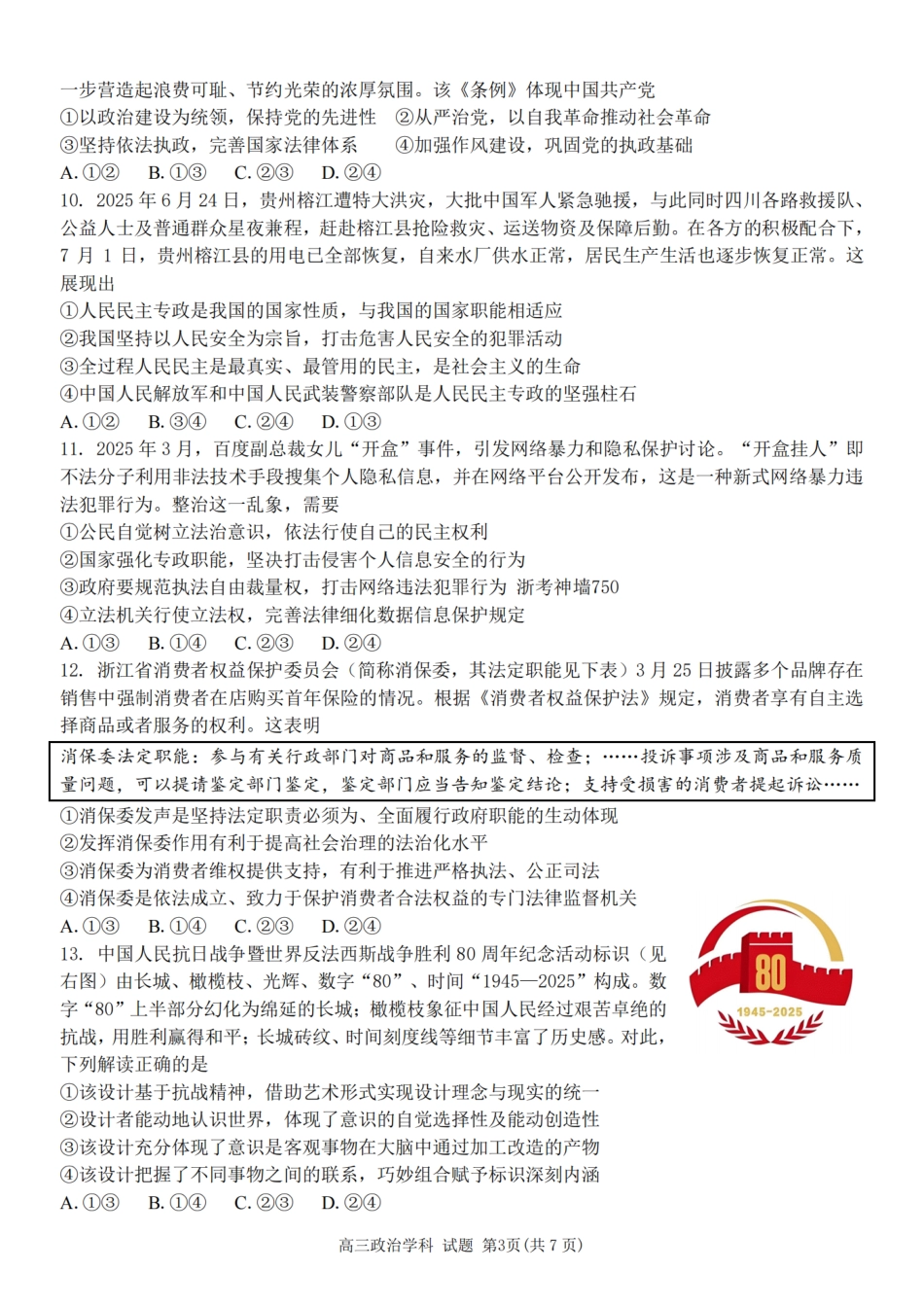 一步营造起浪费可耻、节约光荣的浓厚氛围。该《条例》体现中国共产党
①以政治建设为统领，保持党的先进性 ②从严治党，以自我革命推动社会革命
③坚持依法执政，完善国家法律体系 ④加强作风建设，巩固党的执政基础
A. ①② B. ①③ C. ②③ D. ②④
10. 2025 年 6 月 24 日，贵州榕江遭特大洪灾，大批中国军人紧急驰援，与此同时四川各路救援队、公益人士及普通群众星夜兼程，赶赴榕江县抢险救灾、运送物资及保障后勤。在各方的积极配合下，7 月 1 日，贵州榕江县的用电已全部恢复，自来水厂供水正常，居民生产生活也逐步恢复正常。这展现出
①人民民主专政是我国的国家性质，与我国的国家职能相适应
②我国坚持以人民安全为宗旨，打击危害人民安全的犯罪活动
③全过程人民民主是最真实、最管用的民主，是社会主义的生命
④中国人民解放军和中国人民武装警察部队是人民民主专政的坚强柱石
A. ①② B. ③④ C. ②④ D. ①③
11. 2025 年 3 月，百度副总裁女儿“开盒”事件，引发网络暴力和隐私保护讨论。“开盒挂人”即不法分子利用非法技术手段搜集个人隐私信息，并在网络平台公开发布，这是一种新式网络暴力违法犯罪行为。整治这一乱象，需要
①公民自觉树立法治意识，依法行使自己的民主权利
②国家强化专政职能，坚决打击侵害个人信息安全的行为
③政府要规范执法自由裁量权，打击网络违法犯罪行为 浙考神墙750
④立法机关行使立法权，完善法律细化数据信息保护规定
A. ①③ B. ①④ C. ②③ D. ②④
12. 浙江省消费者权益保护委员会（简称消保委，其法定职能见下表）3 月 25 日披露多个品牌存在销售中强制消费者在店购买首年保险的情况。根据《消费者权益保护法》规定，消费者享有自主选择商品或者服务的权利。这表明
消保委法定职能：参与有关行政部门对商品和服务的监督、检查；……投诉事项涉及商品和服务质量问题，可以提请鉴定部门鉴定，鉴定部门应当告知鉴定结论；支持受损害的消费者提起诉讼……
①消保委发声是坚持法定职责必须为、全面履行政府职能的生动体现
②发挥消保委作用有利于提高社会治理的法治化水平
③消保委为消费者维权提供支持，有利于推进严格执法、公正司法
④消保委是依法成立、致力于保护消费者合法权益的专门法律监督机关
A. ①③ B. ①④ C. ②③ D. ②④
13. 中国人民抗日战争暨世界反法西斯战争胜利 80 周年纪念活动标识（见右图）由长城、橄榄枝、光辉、数字“80”、时间“1945—2025”构成。数字“80”上半部分幻化为绵延的长城；橄榄枝象征中国人民经过艰苦卓绝的抗战，用胜利赢得和平；长城砖纹、时间刻度线等细节丰富了历史感。对此，下列解读正确的是
80
1945-2025
①该设计基于抗战精神，借助艺术形式实现设计理念与现实的统一
②设计者能动地认识世界，体现了意识的自觉选择性及能动创造性
③该设计充分体现了意识是客观事物在大脑中通过加工改造的产物
④该设计把握了不同事物之间的联系，巧妙组合赋予标识深刻内涵
A. ①③ B. ①④ C. ②③ D. ②④
高三政治学科 试题 第3页（共 7 页）